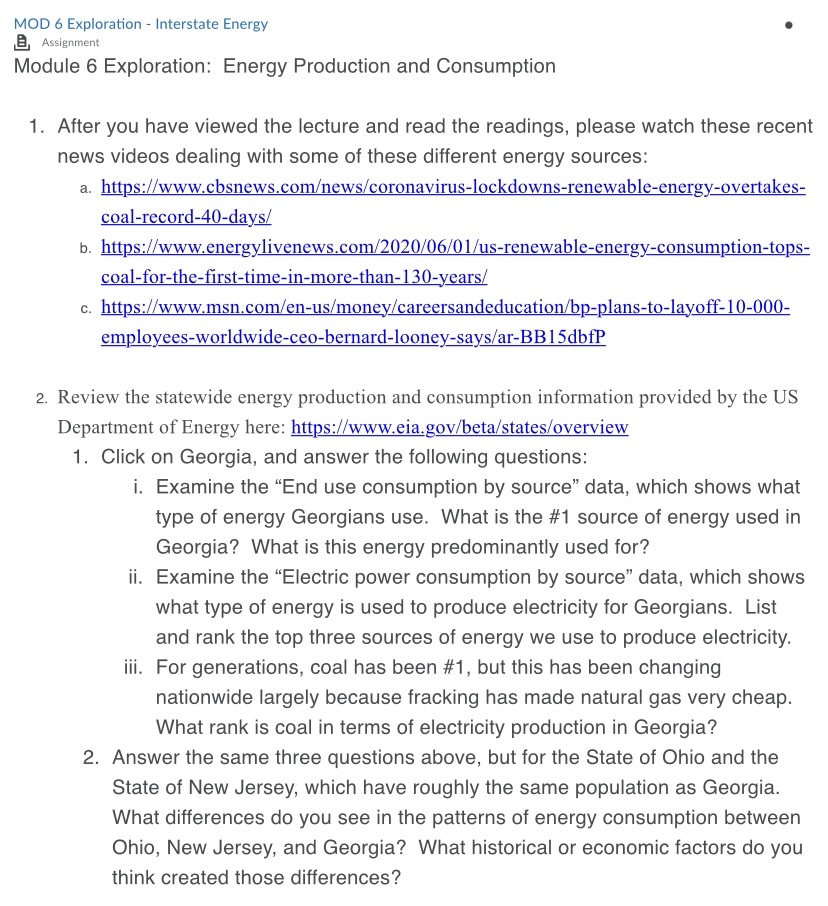 MOD 6 Exploration - Interstate Energy
Assignment
Module 6 Exploration: Energy Production and Consumption

1. After you have viewed the lecture and read the readings, please watch these recent news videos dealing with some of these different energy sources:
a. https://www.cbsnews.com/news/coronavirus-lockdowns-renewable-energy-overtakes-coal-record-40-days/
b. https://www.energylivenews.com/2020/06/01/us-renewable-energy-consumption-tops-coal-for-the-first-time-in-more-than-130-years/
c. https://www.msn.com/en-us/money/careersandeducation/bp-plans-to-layoff-10-000-employees-worldwide-ceo-bernard-looney-says/ar-BB15dbfP

2. Review the statewide energy production and consumption information provided by the US Department of Energy here: https://www.eia.gov/beta/states/overview
1. Click on Georgia, and answer the following questions:
i. Examine the “End use consumption by source” data, which shows what type of energy Georgians use. What is the #1 source of energy used in Georgia? What is this energy predominantly used for?
ii. Examine the “Electric power consumption by source” data, which shows what type of energy is used to produce electricity for Georgians. List and rank the top three sources of energy we use to produce electricity.
iii. For generations, coal has been #1, but this has been changing nationwide largely because fracking has made natural gas very cheap. What rank is coal in terms of electricity production in Georgia?
2. Answer the same three questions above, but for the State of Ohio and the State of New Jersey, which have roughly the same population as Georgia. What differences do you see in the patterns of energy consumption between Ohio, New Jersey, and Georgia? What historical or economic factors do you think created those differences?